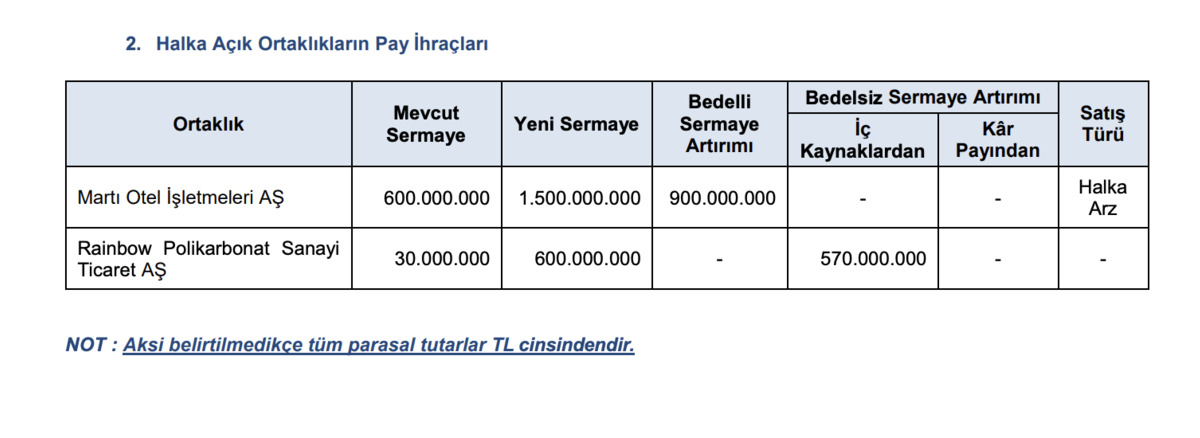 2. Halka Açık Ortaklıkların Pay İhraçları

| Ortaklık | Mevcut Sermaye | Yeni Sermaye | Bedelli Sermaye Artırımı | Bedelsiz Sermaye Artırımı: İç Kaynaklardan | Bedelsiz Sermaye Artırımı: Kâr Payından | Satış Türü |
|---|---|---|---|---|---|---|
| Martı Otel İşletmeleri AŞ | 600.000.000 | 1.500.000.000 | 900.000.000 | - | - | Halka Arz |
| Rainbow Polikarbonat Sanayi Ticaret AŞ | 30.000.000 | 600.000.000 | - | 570.000.000 | - | - |

NOT : Aksi belirtilmedikçe tüm parasal tutarlar TL cinsindendir.